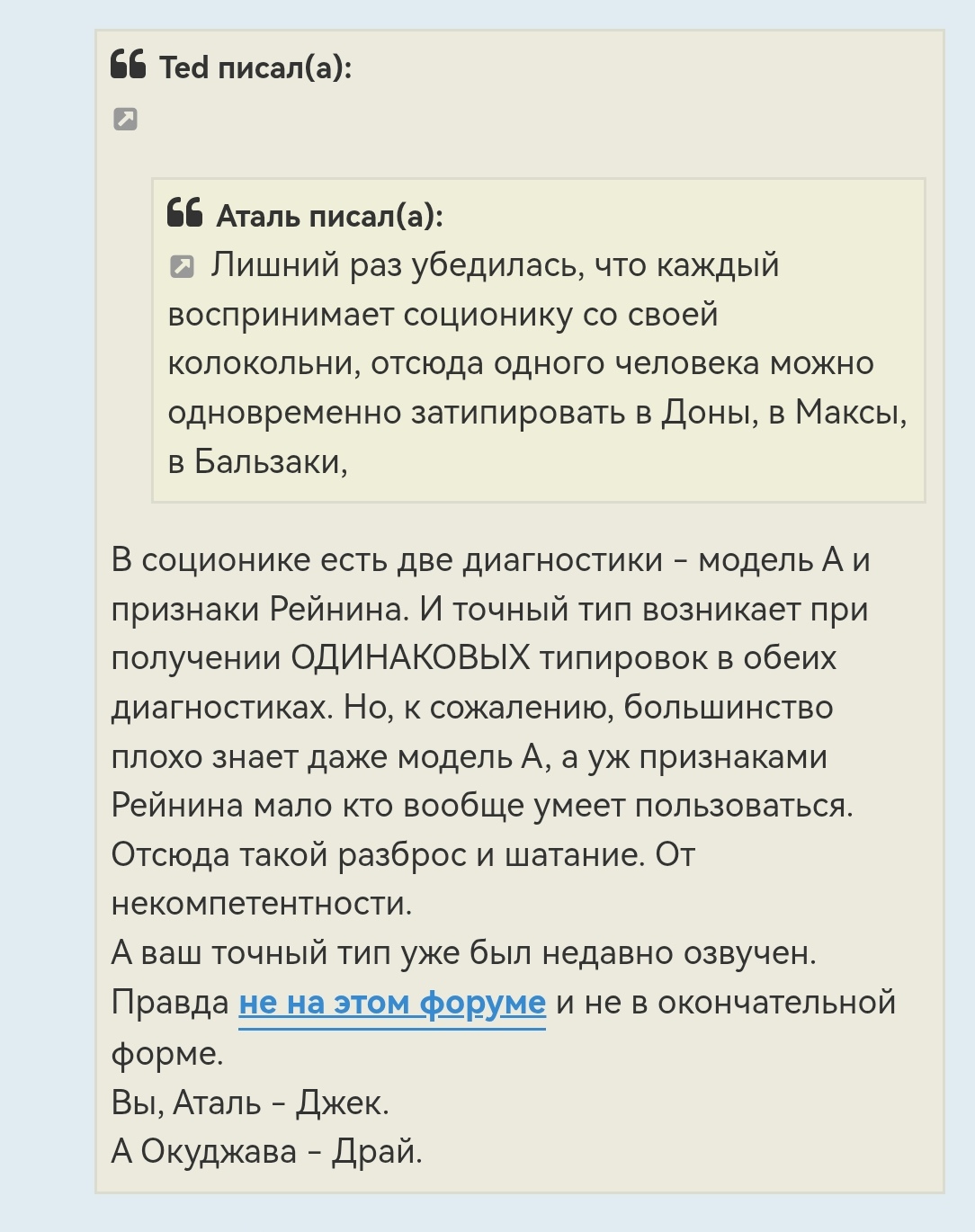 Ted писал(а):

Аталь писал(а):
Лишний раз убедилась, что каждый воспринимает соционику со своей колокольни, отсюда одного человека можно одновременно затипировать в Доны, в Максы, в Бальзаки,

В соционике есть две диагностики - модель А и признаки Рейнина. И точный тип возникает при получении ОДИНАКОВЫХ типировок в обеих диагностиках. Но, к сожалению, большинство плохо знает даже модель А, а уж признаками Рейнина мало кто вообще умеет пользоваться. Отсюда такой разброс и шатание. От некомпетентности.
А ваш точный тип уже был недавно озвучен. Правда не на этом форуме и не в окончательной форме.
Вы, Аталь - Джек.
А Окуджава - Драй.